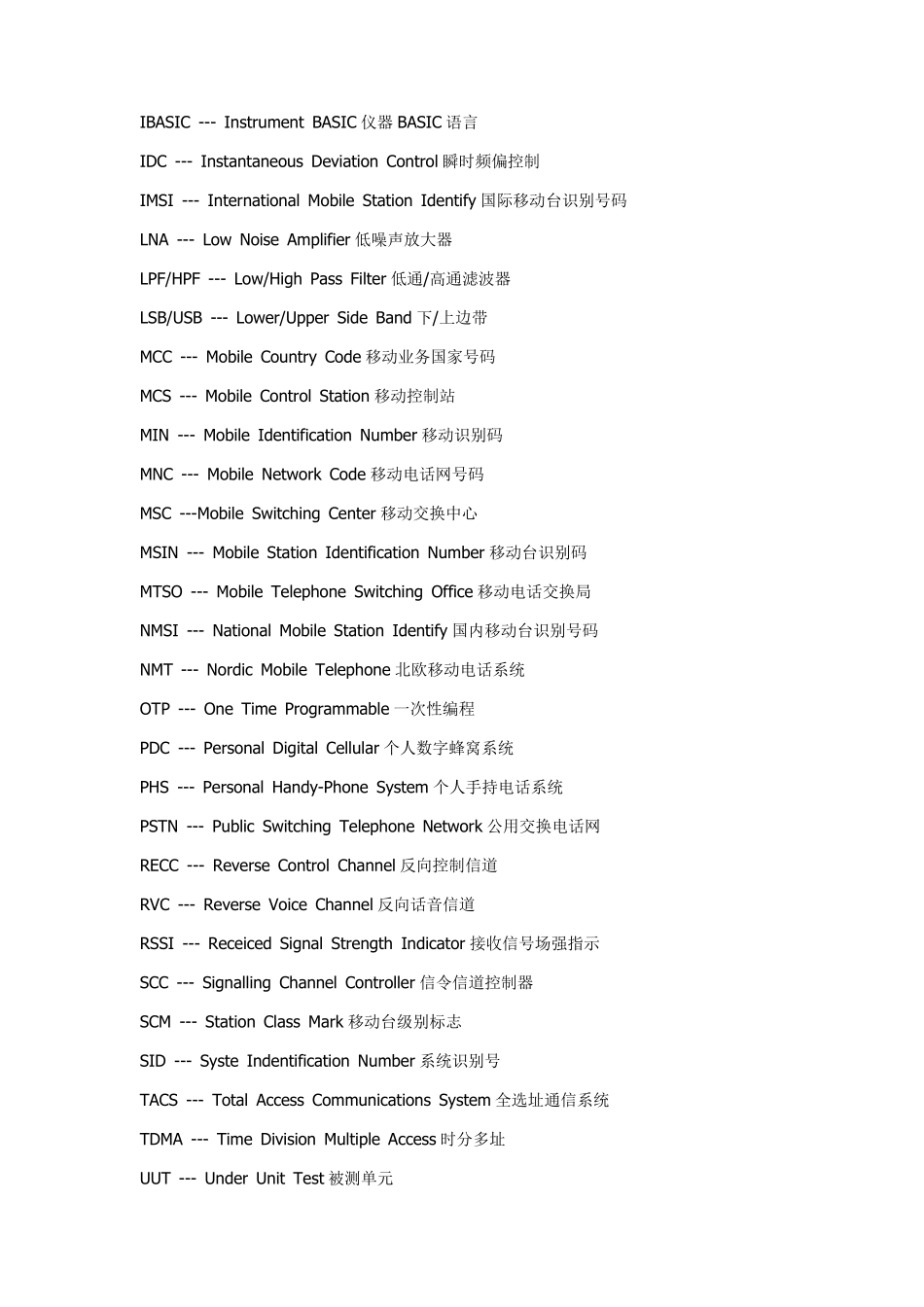 IBASIC --- Instrument BASIC 仪器 BASIC 语言

IDC --- Instantaneous Deviation Control 瞬时频偏控制

IMSI --- International Mobile Station Identify 国际移动台识别号码

LNA --- Low Noise Amplifier 低噪声放大器

LPF/HPF --- Low/High Pass Filter 低通/高通滤波器

LSB/USB --- Lower/Upper Side Band 下/上边带

MCC --- Mobile Country Code 移动业务国家号码

MCS --- Mobile Control Station 移动控制站

MIN --- Mobile Identification Number 移动识别码

MNC --- Mobile Network Code 移动电话网号码

MSC ---Mobile Switching Center 移动交换中心

MSIN --- Mobile Station Identification Number 移动台识别码

MTSO --- Mobile Telephone Switching Office 移动电话交换局

NMSI --- National Mobile Station Identify 国内移动台识别号码

NMT --- Nordic Mobile Telephone 北欧移动电话系统

OTP --- One Time Programmable 一次性编程

PDC --- Personal Digital Cellular 个人数字蜂窝系统

PHS --- Personal Handy-Phone System 个人手持电话系统

PSTN --- Public Switching Telephone Network 公用交换电话网

RECC --- Reverse Control Channel 反向控制信道

RVC --- Reverse Voice Channel 反向话音信道

RSSI --- Receiced Signal Strength Indicator 接收信号场强指示

SCC --- Signalling Channel Controller 信令信道控制器

SCM --- Station Class Mark 移动台级别标志

SID --- Syste Indentification Number 系统识别号

TACS --- Total Access Communications System 全选址通信系统

TDMA --- Time Division Multiple Access 时分多址

UUT --- Under Unit Test 被测单元